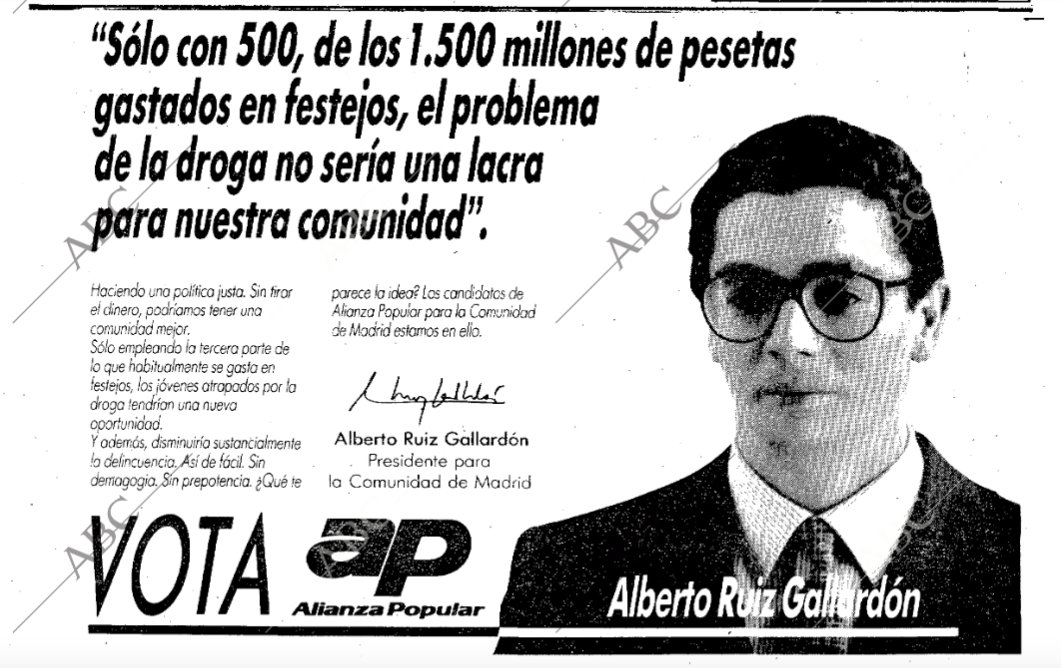 "Sólo con 500, de los 1.500 millones de pesetas gastados en festejos, el problema de la droga no sería una lacra para nuestra comunidad".

Haciendo una política justa. Sin tirar el dinero, podríamos tener una comunidad mejor.
Sólo empleando la tercera parte de lo que habitualmente se gasta en festejos, los jóvenes atrapados por la droga tendrían una nueva oportunidad.
Y además, disminuiría sustancialmente la delincuencia. Así de fácil. Sin demagogia. Sin prepotencia. ¿Qué te parece la idea? Los candidatos de Alianza Popular para la Comunidad de Madrid estamos en ello.

Alberto Ruiz Gallardón
Presidente para
la Comunidad de Madrid

VOTA

ap
Alianza Popular

Alberto Ruiz Gallardón

ABC